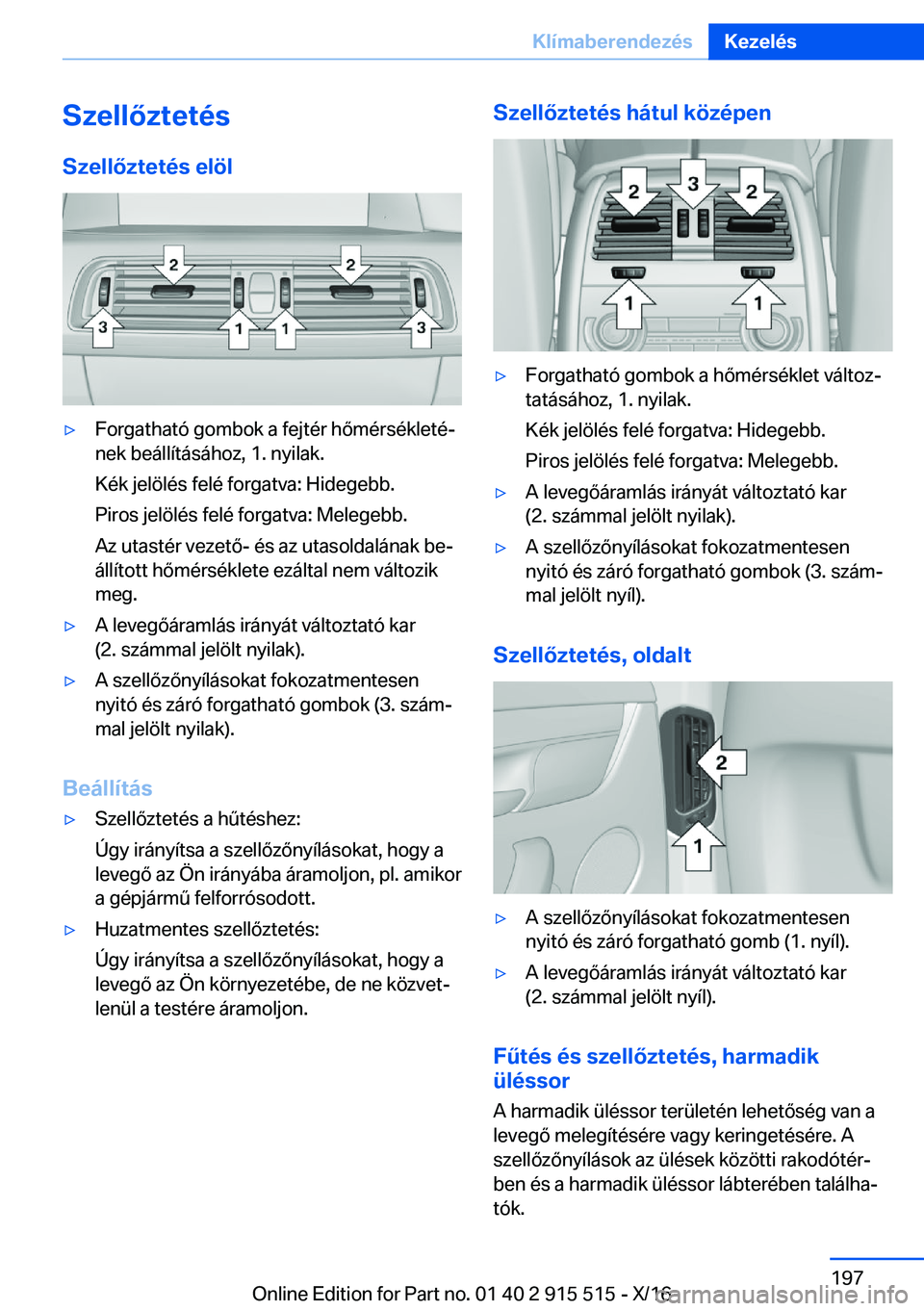 Klímaberendezés Kezelés

Szellőztetés

Szellőztetés elöl

2 2
3 1 1 3

▷ Forgatható gombok a fejtér hőmérsékletének beállításához, 1. nyilak.

Kék jelölés felé forgatva: Hidegebb.

Piros jelölés felé forgatva: Melegebb.

Az utastér vezető- és az utasoldalának beállított hőmérséklete ezáltal nem változik meg.

▷ A levegőáramlás irányát változtató kar (2. számmal jelölt nyilak).

▷ A szellőzőnyílásokat fokozatmentesen nyitó és záró forgatható gombok (3. számmal jelölt nyilak).

Beállítás

▷ Szellőztetés a hűtéshez:

Úgy irányítsa a szellőzőnyílásokat, hogy a levegő az Ön irányába áramoljon, pl. amikor a gépjármű felforrósodott.

▷ Huzatmentes szellőztetés:

Úgy irányítsa a szellőzőnyílásokat, hogy a levegő az Ön környezetébe, de ne közvetlenül a testére áramoljon.

Szellőztetés hátul középen

2 3 2
1 1

▷ Forgatható gombok a hőmérséklet változtatásához, 1. nyilak.

Kék jelölés felé forgatva: Hidegebb.

Piros jelölés felé forgatva: Melegebb.

▷ A levegőáramlás irányát változtató kar (2. számmal jelölt nyilak).

▷ A szellőzőnyílásokat fokozatmentesen nyitó és záró forgatható gombok (3. számmal jelölt nyíl).

Szellőztetés, oldalt

2
1

▷ A szellőzőnyílásokat fokozatmentesen nyitó és záró forgatható gomb (1. nyíl).

▷ A levegőáramlás irányát változtató kar (2. számmal jelölt nyíl).

Fűtés és szellőztetés, harmadik üléssor

A harmadik üléssor területén lehetőség van a levegő melegítésére vagy keringetésére. A szellőzőnyílások az ülések közötti rakodótérben és a harmadik üléssor lábterében találhatók.

197

Online Edition for Part no. 01 40 2 915 515 - X/16

carmanualsonline.info